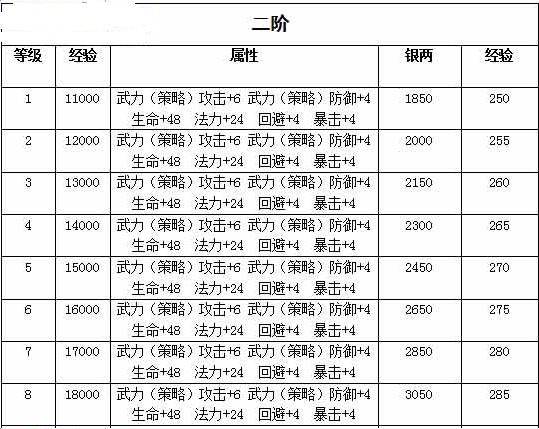 二阶

| 等级 | 经验 | 属性 | 银两 | 经验 |
|---|---|---|---|---|
| 1 | 11000 | 武力（策略）攻击+6 武力（策略）防御+4 生命+48 法力+24 回避+4 暴击+4 | 1850 | 250 |
| 2 | 12000 | 武力（策略）攻击+6 武力（策略）防御+4 生命+48 法力+24 回避+4 暴击+4 | 2000 | 255 |
| 3 | 13000 | 武力（策略）攻击+6 武力（策略）防御+4 生命+48 法力+24 回避+4 暴击+4 | 2150 | 260 |
| 4 | 14000 | 武力（策略）攻击+6 武力（策略）防御+4 生命+48 法力+24 回避+4 暴击+4 | 2300 | 265 |
| 5 | 15000 | 武力（策略）攻击+6 武力（策略）防御+4 生命+48 法力+24 回避+4 暴击+4 | 2450 | 270 |
| 6 | 16000 | 武力（策略）攻击+6 武力（策略）防御+4 生命+48 法力+24 回避+4 暴击+4 | 2650 | 275 |
| 7 | 17000 | 武力（策略）攻击+6 武力（策略）防御+4 生命+48 法力+24 回避+4 暴击+4 | 2850 | 280 |
| 8 | 18000 | 武力（策略）攻击+6 武力（策略）防御+4 生命+48 法力+24 回避+4 暴击+4 | 3050 | 285 |